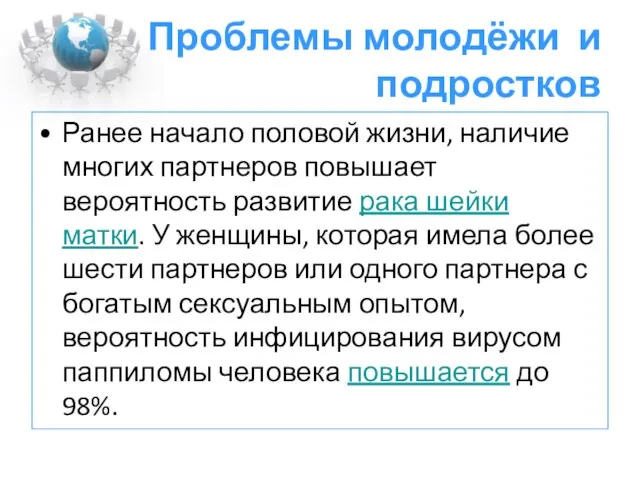 Проблемы молодёжи и подростков

• Ранее начало половой жизни, наличие многих партнеров повышает вероятность развитие рака шейки матки. У женщины, которая имела более шести партнеров или одного партнера с богатым сексуальным опытом, вероятность инфицирования вирусом паппиломы человека повышается до 98%.